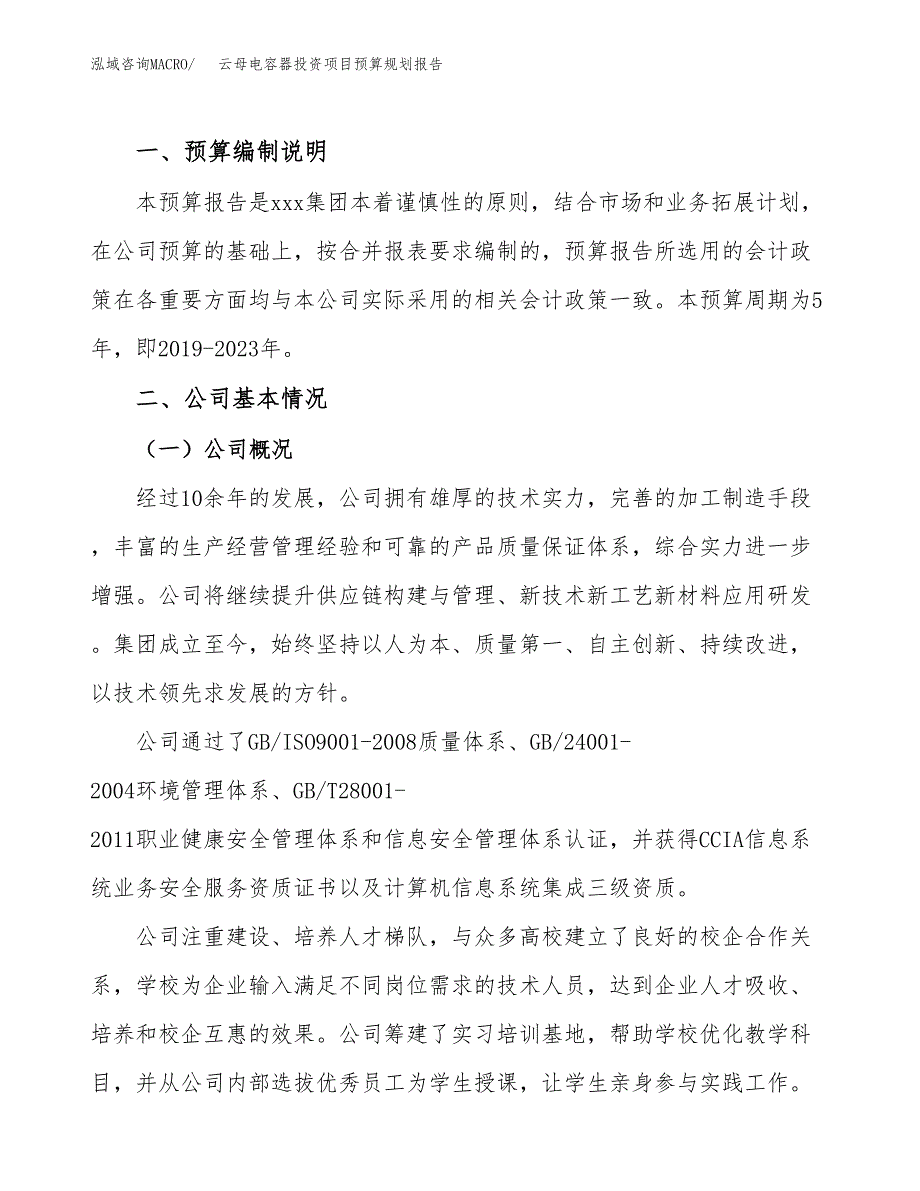 泓域咨询MACRO/　　云母电容器投资项目预算规划报告

一、预算编制说明

本预算报告是xxx集团本着谨慎性的原则，结合市场和业务拓展计划，在公司预算的基础上，按合并报表要求编制的，预算报告所选用的会计政策在各重要方面均与本公司实际采用的相关会计政策一致。本预算周期为5年，即2019-2023年。

二、公司基本情况

（一）公司概况

经过10余年的发展，公司拥有雄厚的技术实力，完善的加工制造手段，丰富的生产经营管理经验和可靠的产品质量保证体系，综合实力进一步增强。公司将继续提升供应链构建与管理、新技术新工艺新材料应用研发。集团成立至今，始终坚持以人为本、质量第一、自主创新、持续改进，以技术领先求发展的方针。

公司通过了GB/ISO9001-2008质量体系、GB/24001-2004环境管理体系、GB/T28001-2011职业健康安全管理体系和信息安全管理体系认证，并获得CCIA信息系统业务安全服务资质证书以及计算机信息系统集成三级资质。

公司注重建设、培养人才梯队，与众多高校建立了良好的校企合作关系，学校为企业输入满足不同岗位需求的技术人员，达到企业人才吸收、培养和校企互惠的效果。公司筹建了实习培训基地，帮助学校优化教学科目，并从公司内部选拔优秀员工为学生授课，让学生亲身参与实践工作。